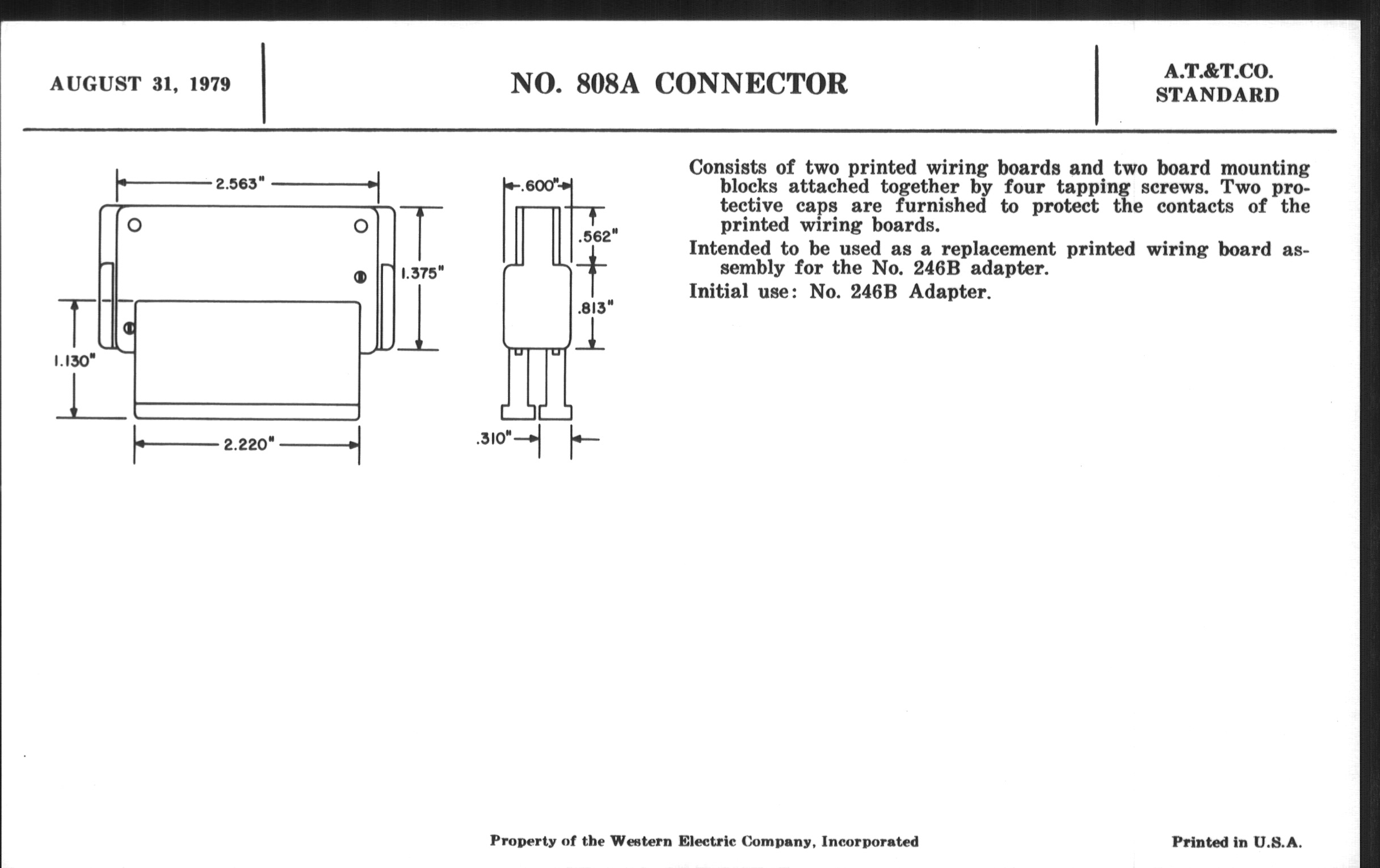 AUGUST 31, 1979

NO. 808A CONNECTOR

A.T.&T.CO.
STANDARD

2.563"

1.375"

1.130"

2.220"

.600"

.562"

.813"

.310"

Consists of two printed wiring boards and two board mounting blocks attached together by four tapping screws. Two protective caps are furnished to protect the contacts of the printed wiring boards.

Intended to be used as a replacement printed wiring board assembly for the No. 246B adapter.

Initial use: No. 246B Adapter.

Property of the Western Electric Company, Incorporated

Printed in U.S.A.